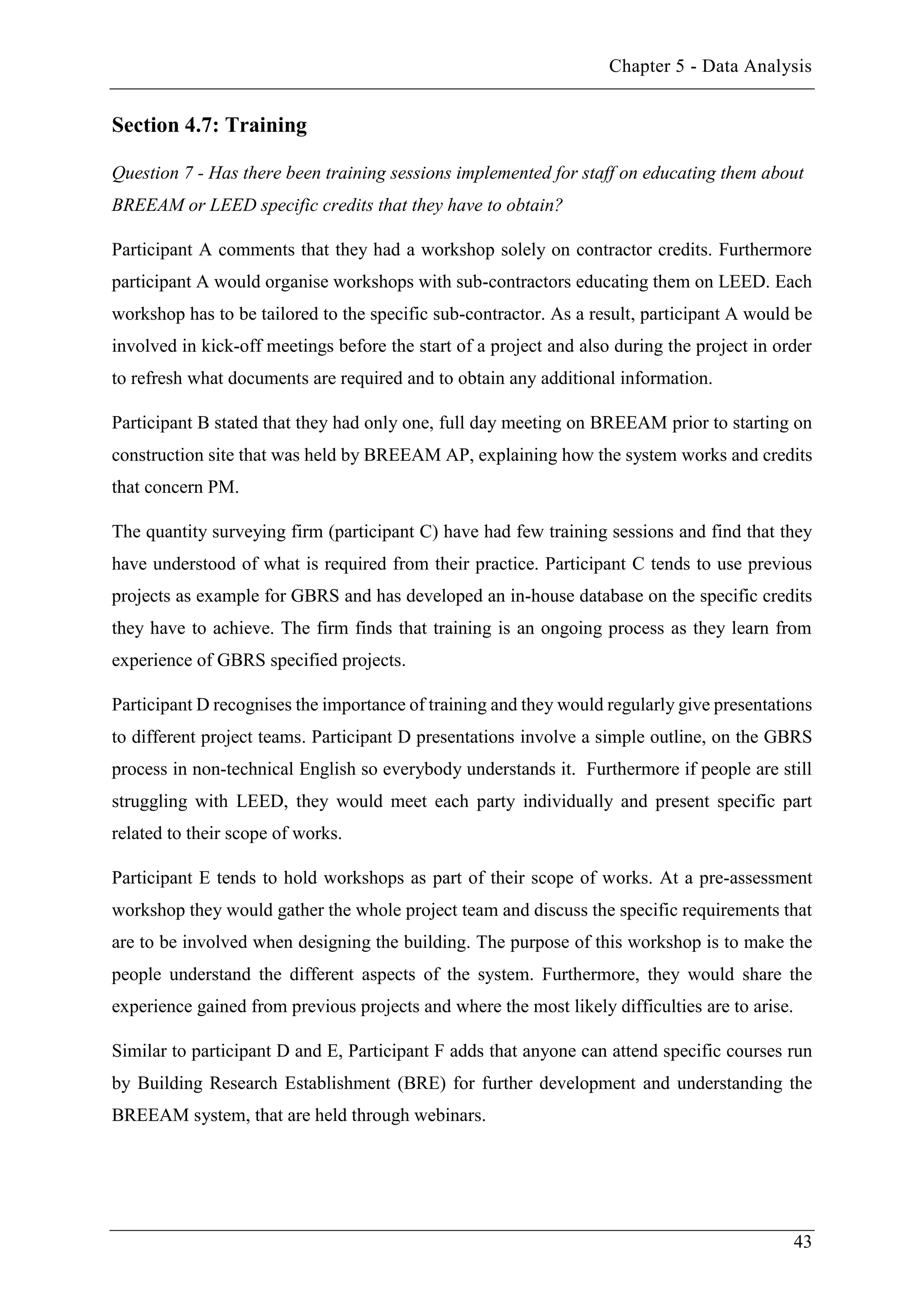 Chapter 5 - Data Analysis

Section 4.7: Training

Question 7 - Has there been training sessions implemented for staff on educating them about BREEAM or LEED specific credits that they have to obtain?

Participant A comments that they had a workshop solely on contractor credits. Furthermore participant A would organise workshops with sub-contractors educating them on LEED. Each workshop has to be tailored to the specific sub-contractor. As a result, participant A would be involved in kick-off meetings before the start of a project and also during the project in order to refresh what documents are required and to obtain any additional information.

Participant B stated that they had only one, full day meeting on BREEAM prior to starting on construction site that was held by BREEAM AP, explaining how the system works and credits that concern PM.

The quantity surveying firm (participant C) have had few training sessions and find that they have understood of what is required from their practice. Participant C tends to use previous projects as example for GBRS and has developed an in-house database on the specific credits they have to achieve. The firm finds that training is an ongoing process as they learn from experience of GBRS specified projects.

Participant D recognises the importance of training and they would regularly give presentations to different project teams. Participant D presentations involve a simple outline, on the GBRS process in non-technical English so everybody understands it. Furthermore if people are still struggling with LEED, they would meet each party individually and present specific part related to their scope of works.

Participant E tends to hold workshops as part of their scope of works. At a pre-assessment workshop they would gather the whole project team and discuss the specific requirements that are to be involved when designing the building. The purpose of this workshop is to make the people understand the different aspects of the system. Furthermore, they would share the experience gained from previous projects and where the most likely difficulties are to arise.

Similar to participant D and E, Participant F adds that anyone can attend specific courses run by Building Research Establishment (BRE) for further development and understanding the BREEAM system, that are held through webinars.

43